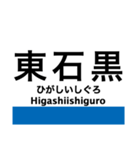 東石黒
ひがしいしぐろ
Higashiishiguro